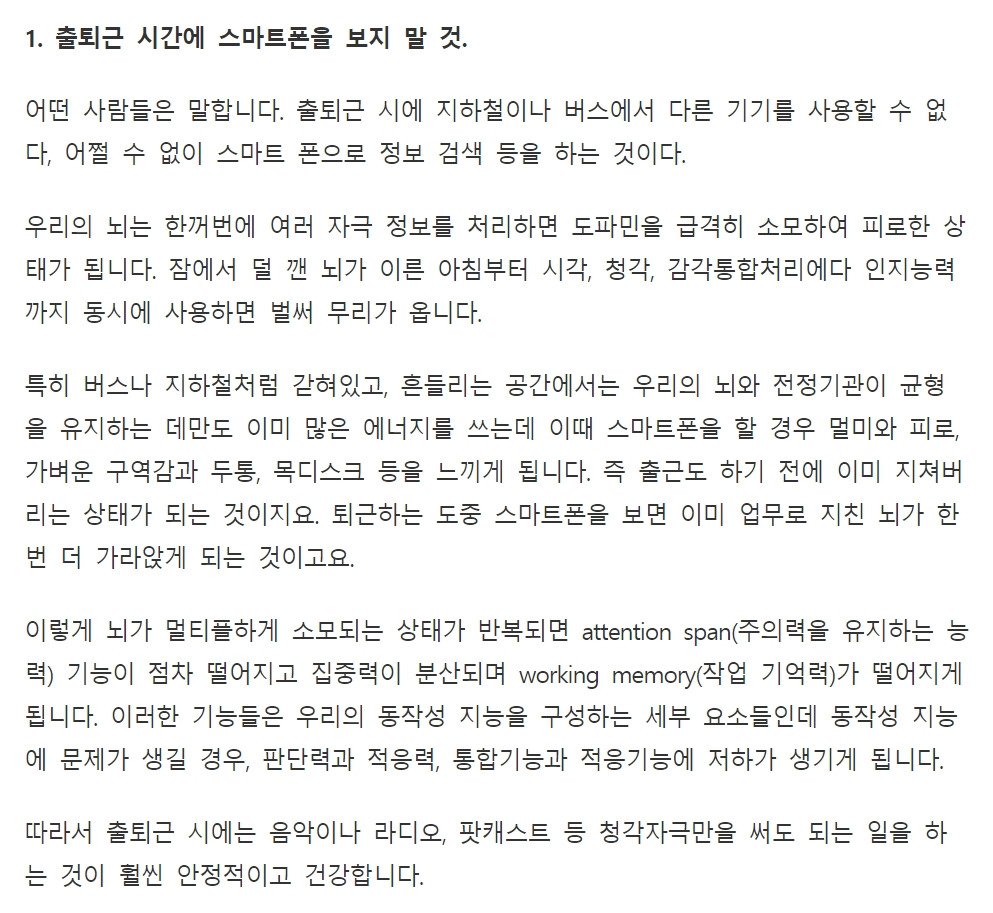 1. 출퇴근 시간에 스마트폰을 보지 말 것.

어떤 사람들은 말합니다. 출퇴근 시에 지하철이나 버스에서 다른 기기를 사용할 수 없다, 어쩔 수 없이 스마트 폰으로 정보 검색 등을 하는 것이다.

우리의 뇌는 한꺼번에 여러 자극 정보를 처리하면 도파민을 급격히 소모하여 피로한 상태가 됩니다. 잠에서 덜 깬 뇌가 이른 아침부터 시각, 청각, 감각통합처리에다 인지능력까지 동시에 사용하면 벌써 무리가 옵니다.

특히 버스나 지하철처럼 갇혀있고, 흔들리는 공간에서는 우리의 뇌와 전정기관이 균형을 유지하는 데만도 이미 많은 에너지를 쓰는데 이때 스마트폰을 할 경우 멀미와 피로, 가벼운 구역감과 두통, 목디스크 등을 느끼게 됩니다. 즉 출근도 하기 전에 이미 지쳐버리는 상태가 되는 것이지요. 퇴근하는 도중 스마트폰을 보면 이미 업무로 지친 뇌가 한번 더 가라앉게 되는 것이고요.

이렇게 뇌가 멀티플하게 소모되는 상태가 반복되면 attention span(주의력을 유지하는 능력) 기능이 점차 떨어지고 집중력이 분산되며 working memory(작업 기억력)가 떨어지게 됩니다. 이러한 기능들은 우리의 동작성 지능을 구성하는 세부 요소들인데 동작성 지능에 문제가 생길 경우, 판단력과 적응력, 통합기능과 적응기능에 저하가 생기게 됩니다.

따라서 출퇴근 시에는 음악이나 라디오, 팟캐스트 등 청각자극만을 써도 되는 일을 하는 것이 훨씬 안정적이고 건강합니다.